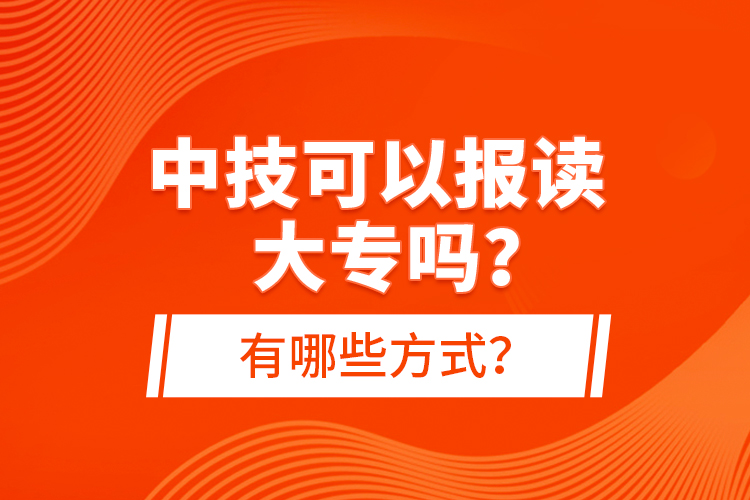 中技可以报读大专吗?

有哪些方式?